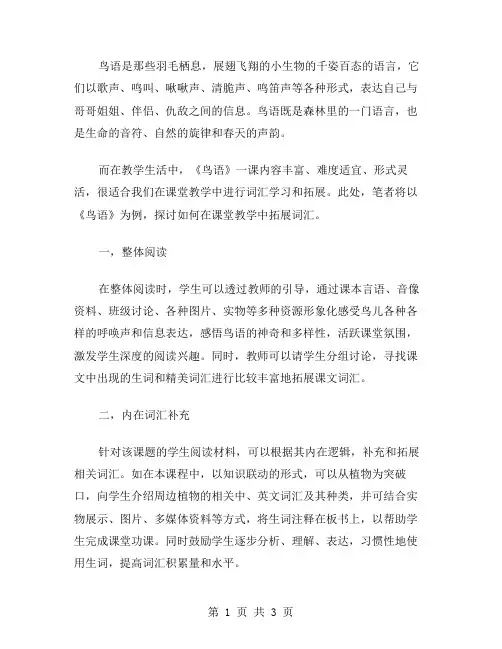 鸟语是那些羽毛栖息，展翅飞翔的小生物的千姿百态的语言，它们以歌声、鸣叫、啾啾声、清脆声、鸣笛声等各种形式，表达自己与哥哥姐姐、伴侣、仇敌之间的信息。鸟语既是森林里的一门语言，也是生命的音符、自然的旋律和春天的声韵。

而在教学生活中，《鸟语》一课内容丰富、难度适宜、形式灵活，很适合我们在课堂教学中进行词汇学习和拓展。此处，笔者将以《鸟语》为例，探讨如何在课堂教学中拓展词汇。

一，整体阅读

在整体阅读时，学生可以透过教师的引导，通过课本言语、音像资料、班级讨论、各种图片、实物等多种资源形象化感受鸟儿各种各样的呼唤声和信息表达，感悟鸟语的神奇和多样性，活跃课堂氛围，激发学生深度的阅读兴趣。同时，教师可以请学生分组讨论，寻找课文中出现的生词和精美词汇进行比较丰富地拓展课文词汇。

二，内在词汇补充

针对该课题的学生阅读材料，可以根据其内在逻辑，补充和拓展相关词汇。如在本课程中，以知识联动的形式，可以从植物为突破口，向学生介绍周边植物的相关中、英文词汇及其种类，并可结合实物展示、图片、多媒体资料等方式，将生词注释在板书上，以帮助学生完成课堂功课。同时鼓励学生逐步分析、理解、表达，习惯性地使用生词，提高词汇积累量和水平。

第 1 页 共 3 页